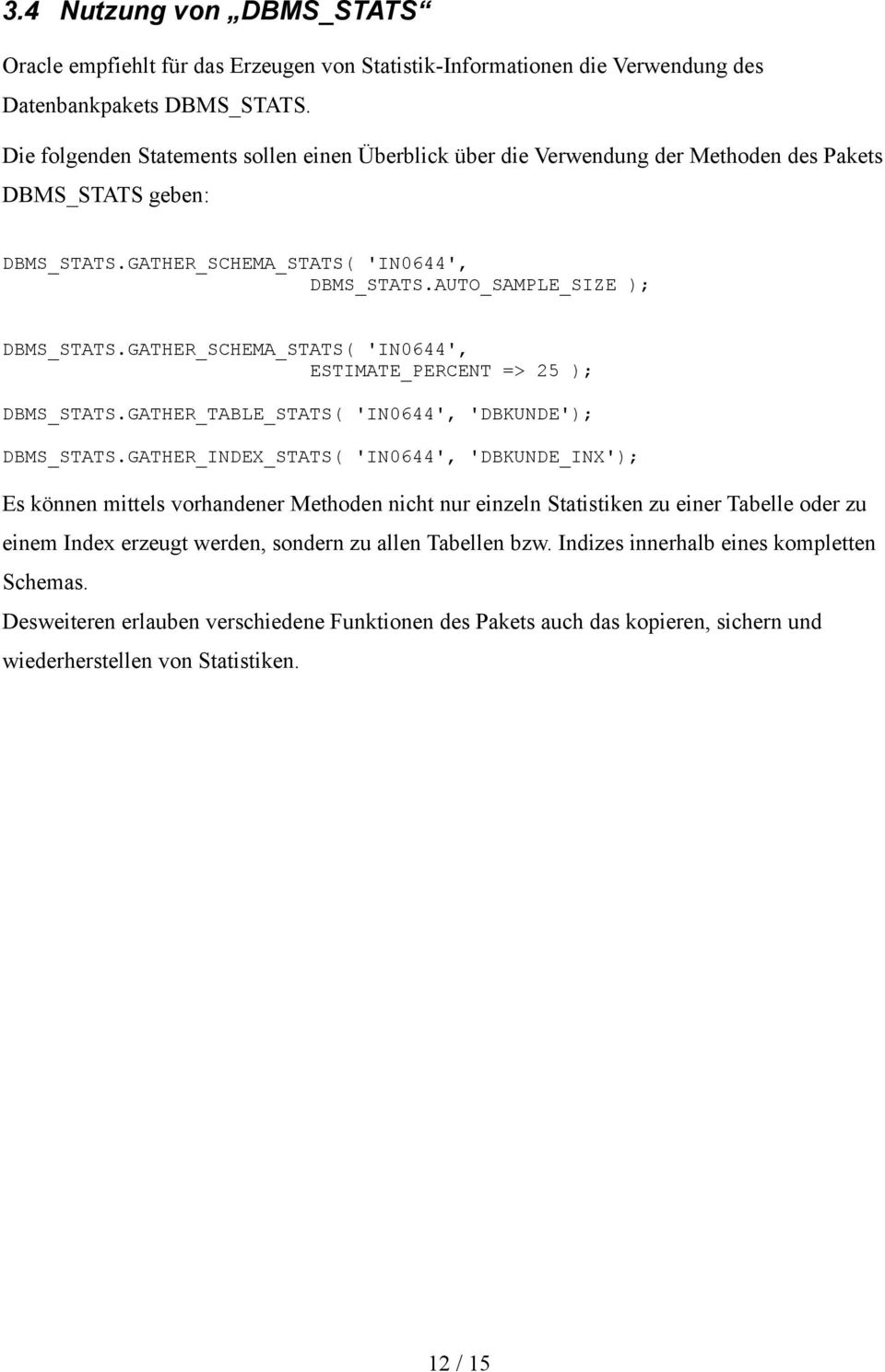 3.4 Nutzung von „DBMS_STATS“

Oracle empfiehlt für das Erzeugen von Statistik-Informationen die Verwendung des Datenbankpakets DBMS_STATS.

Die folgenden Statements sollen einen Überblick über die Verwendung der Methoden des Pakets DBMS_STATS geben:

DBMS_STATS.GATHER_SCHEMA_STATS( 'IN0644',
DBMS_STATS.AUTO_SAMPLE_SIZE );

DBMS_STATS.GATHER_SCHEMA_STATS( 'IN0644',
ESTIMATE_PERCENT => 25 );

DBMS_STATS.GATHER_TABLE_STATS( 'IN0644', 'DBKUNDE');

DBMS_STATS.GATHER_INDEX_STATS( 'IN0644', 'DBKUNDE_INX');

Es können mittels vorhandener Methoden nicht nur einzeln Statistiken zu einer Tabelle oder zu einem Index erzeugt werden, sondern zu allen Tabellen bzw. Indizes innerhalb eines kompletten Schemas.

Desweiteren erlauben verschiedene Funktionen des Pakets auch das kopieren, sichern und wiederherstellen von Statistiken.

12 / 15